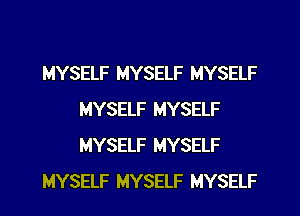 MYSELF MYSELF MYSELF

MYSELF MYSELF

MYSELF MYSELF

MYSELF MYSELF MYSELF